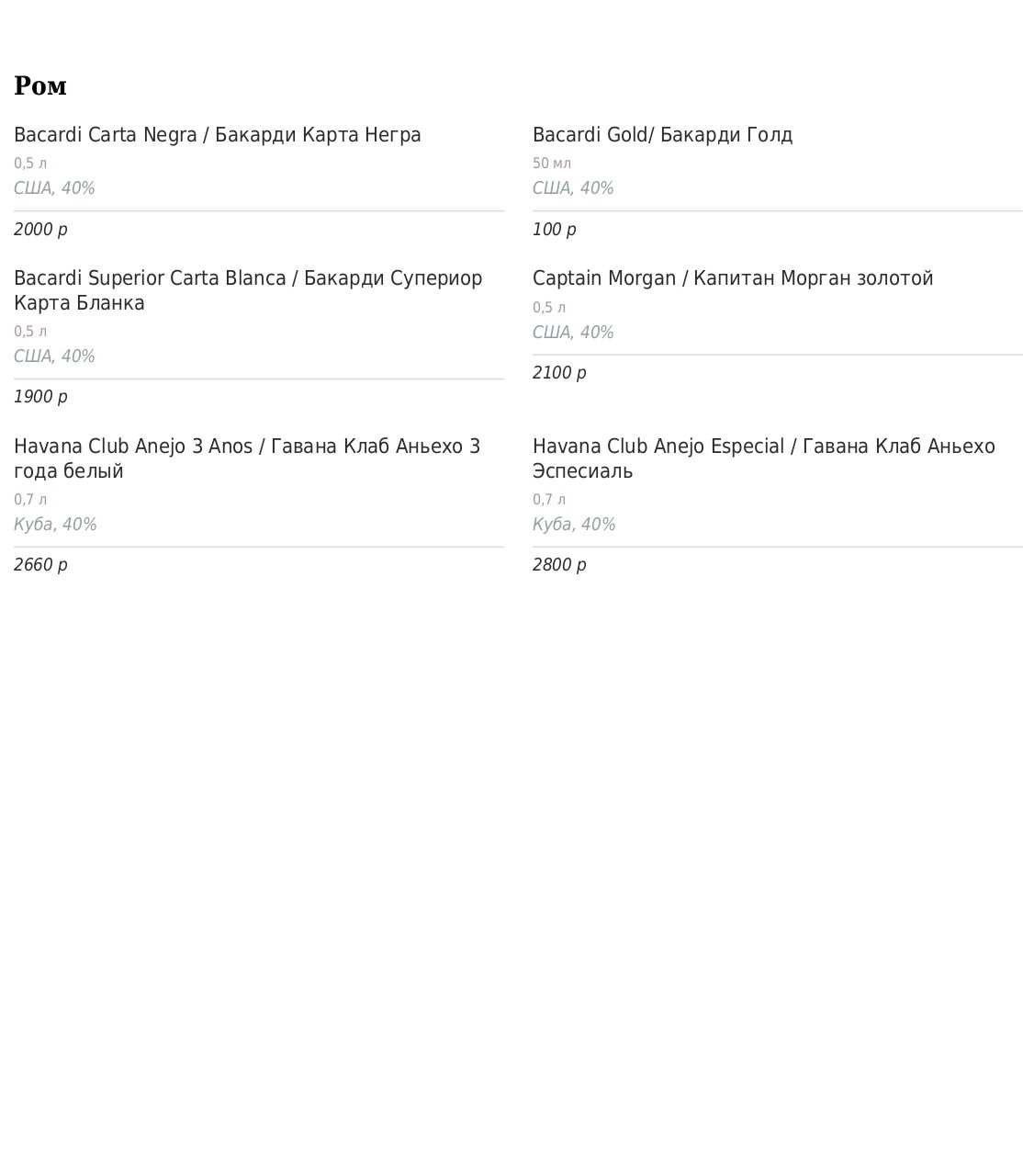 Ром

Bacardi Carta Negra / Бакарди Карта Негра
0,5 л
США, 40%
2000 р

Bacardi Superior Carta Blanca / Бакарди Супериор Карта Бланка
0,5 л
США, 40%
1900 р

Havana Club Anejo 3 Anos / Гавана Клаб Аньехо 3 года белый
0,7 л
Куба, 40%
2660 р

Bacardi Gold/ Бакарди Голд
50 мл
США, 40%
100 р

Captain Morgan / Капитан Морган золотой
0,5 л
США, 40%
2100 р

Havana Club Anejo Especial / Гавана Клаб Аньехо Эспесиаль
0,7 л
Куба, 40%
2800 р